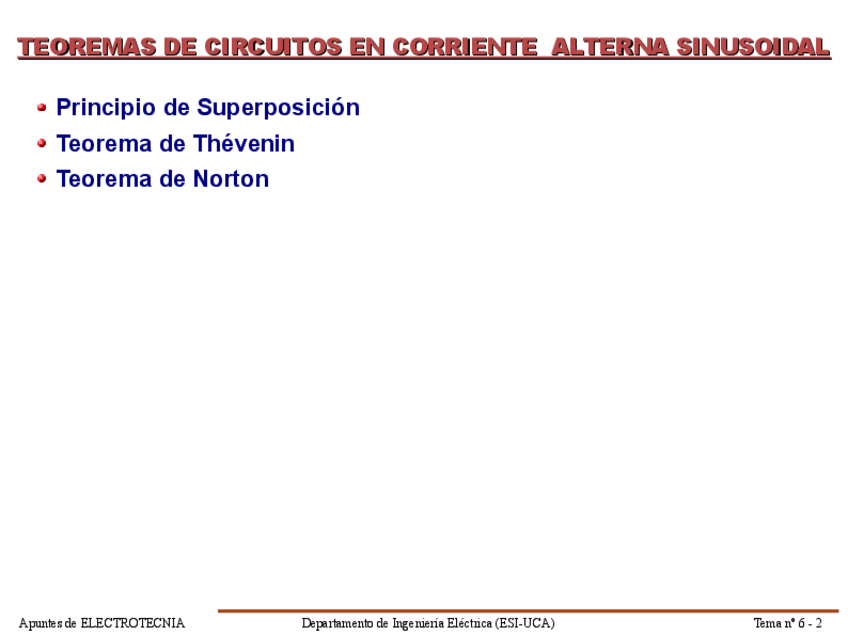 TEOREMAS DE CIRCUITOS EN CORRIENTE ALTERNA SINUSOIDAL

• Principio de Superposición
• Teorema de Thévenin
• Teorema de Norton

Apuntes de ELECTROTECNIA Departamento de Ingeniería Eléctrica (ESI-UCA) Tema nº 6 - 2